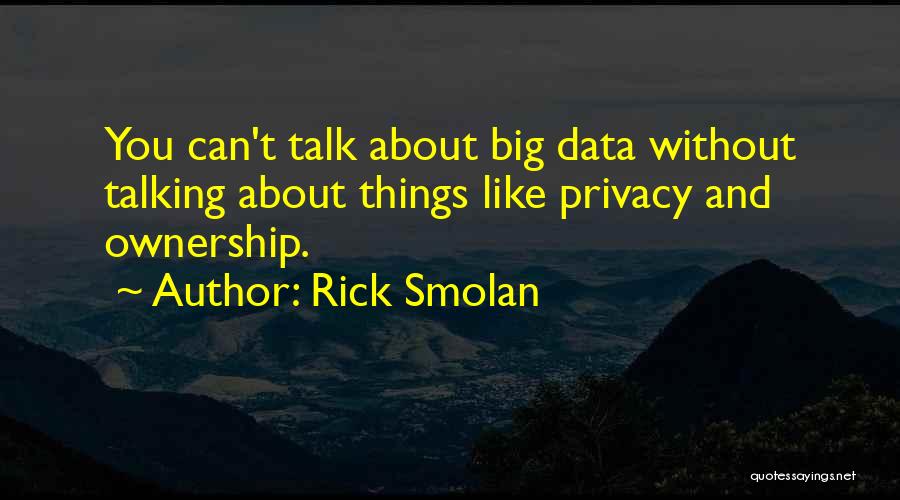 You can't talk about big data without talking about things like privacy and ownership.

~ Author: Rick Smolan

quotessayings.net